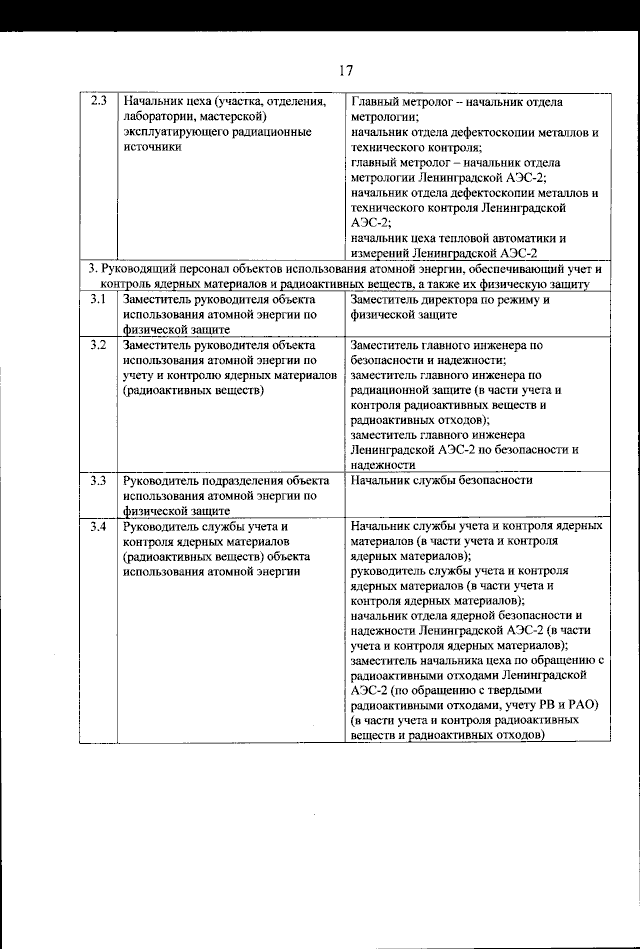 17

| 2.3 | Начальник цеха (участка, отделения, лаборатории, мастерской) эксплуатирующего радиационные источники | Главный метролог – начальник отдела метрологии; начальник отдела дефектоскопии металлов и технического контроля; главный метролог – начальник отдела метрологии Ленинградской АЭС-2; начальник отдела дефектоскопии металлов и технического контроля Ленинградской АЭС-2; начальник цеха тепловой автоматики и измерений Ленинградской АЭС-2 |
|---|---|---|
| 3. Руководящий персонал объектов использования атомной энергии, обеспечивающий учет и контроль ядерных материалов и радиоактивных веществ, а также их физическую защиту | | |
| 3.1 | Заместитель руководителя объекта использования атомной энергии по физической защите | Заместитель директора по режиму и физической защите |
| 3.2 | Заместитель руководителя объекта использования атомной энергии по учету и контролю ядерных материалов (радиоактивных веществ) | Заместитель главного инженера по безопасности и надежности; заместитель главного инженера по радиационной защите (в части учета и контроля радиоактивных веществ и радиоактивных отходов); заместитель главного инженера Ленинградской АЭС-2 по безопасности и надежности |
| 3.3 | Руководитель подразделения объекта использования атомной энергии по физической защите | Начальник службы безопасности |
| 3.4 | Руководитель службы учета и контроля ядерных материалов (радиоактивных веществ) объекта использования атомной энергии | Начальник службы учета и контроля ядерных материалов (в части учета и контроля ядерных материалов); руководитель службы учета и контроля ядерных материалов (в части учета и контроля ядерных материалов); начальник отдела ядерной безопасности и надежности Ленинградской АЭС-2 (в части учета и контроля ядерных материалов); заместитель начальника цеха по обращению с радиоактивными отходами Ленинградской АЭС-2 (по обращению с твердыми радиоактивными отходами, учету РВ и РАО) (в части учета и контроля радиоактивных веществ и радиоактивных отходов) |